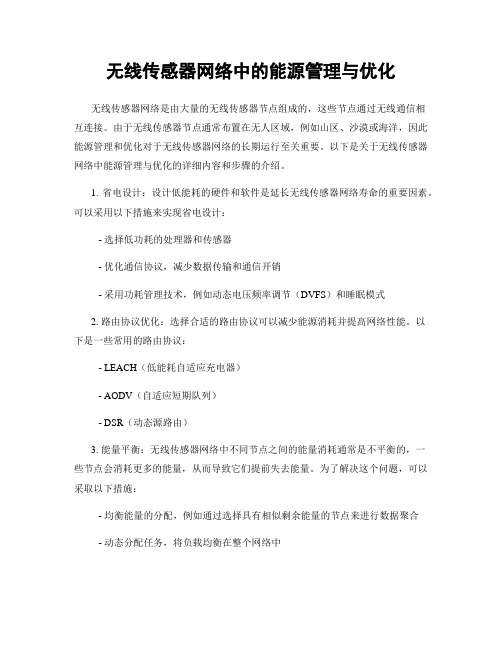 无线传感器网络中的能源管理与优化

无线传感器网络是由大量的无线传感器节点组成的，这些节点通过无线通信相互连接。由于无线传感器节点通常布置在无人区域，例如山区、沙漠或海洋，因此能源管理和优化对于无线传感器网络的长期运行至关重要。以下是关于无线传感器网络中能源管理与优化的详细内容和步骤的介绍。

1. 省电设计：设计低能耗的硬件和软件是延长无线传感器网络寿命的重要因素。可以采用以下措施来实现省电设计：

- 选择低功耗的处理器和传感器

- 优化通信协议，减少数据传输和通信开销

- 采用功耗管理技术，例如动态电压频率调节（DVFS）和睡眠模式

2. 路由协议优化：选择合适的路由协议可以减少能源消耗并提高网络性能。以下是一些常用的路由协议：

- LEACH（低能耗自适应充电器）

- AODV（自适应短期队列）

- DSR（动态源路由）

3. 能量平衡：无线传感器网络中不同节点之间的能量消耗通常是不平衡的，一些节点会消耗更多的能量，从而导致它们提前失去能量。为了解决这个问题，可以采取以下措施：

- 均衡能量的分配，例如通过选择具有相似剩余能量的节点来进行数据聚合

- 动态分配任务，将负载均衡在整个网络中